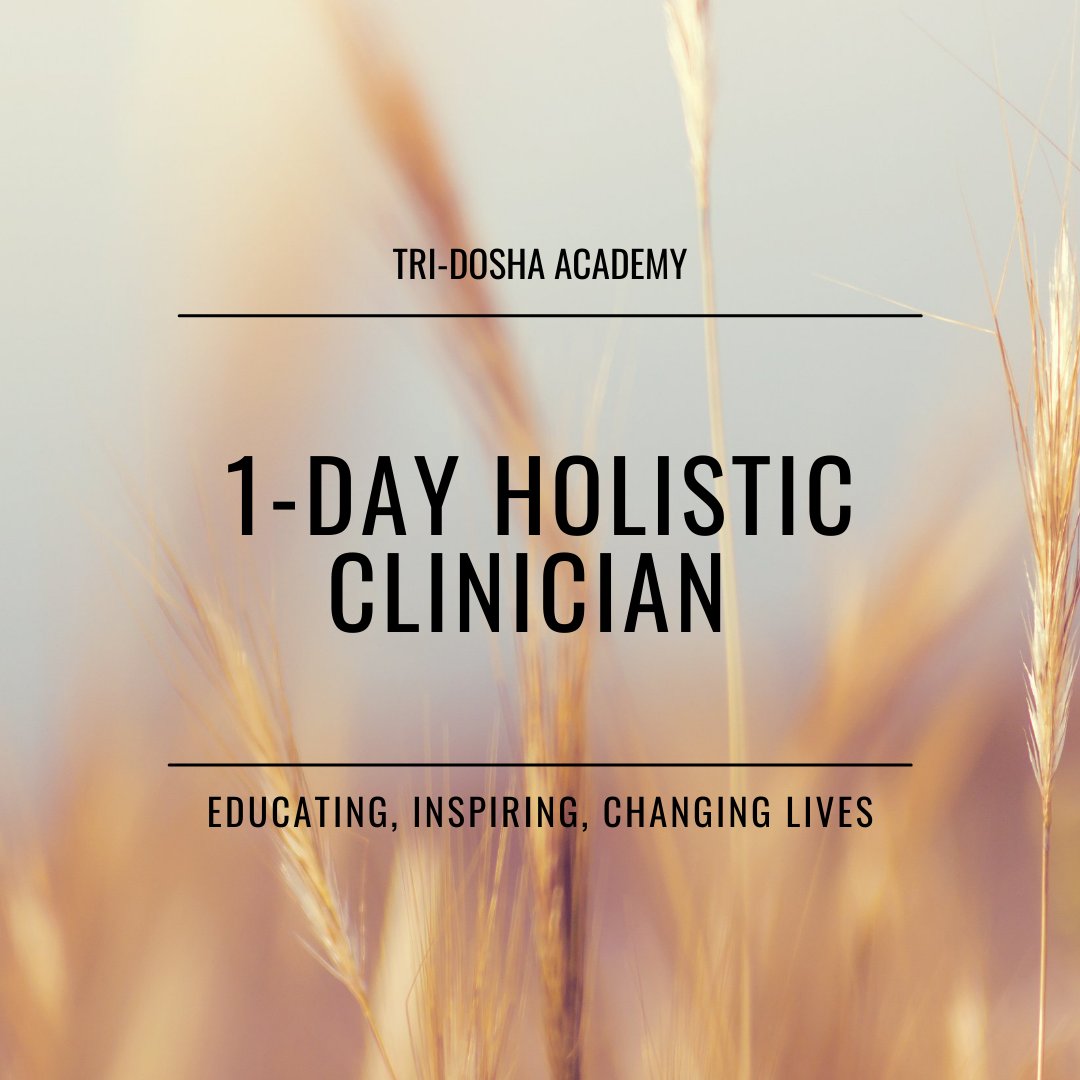 TRI-DOSHA ACADEMY

1-DAY HOLISTIC CLINICIAN

EDUCATING, INSPIRING, CHANGING LIVES